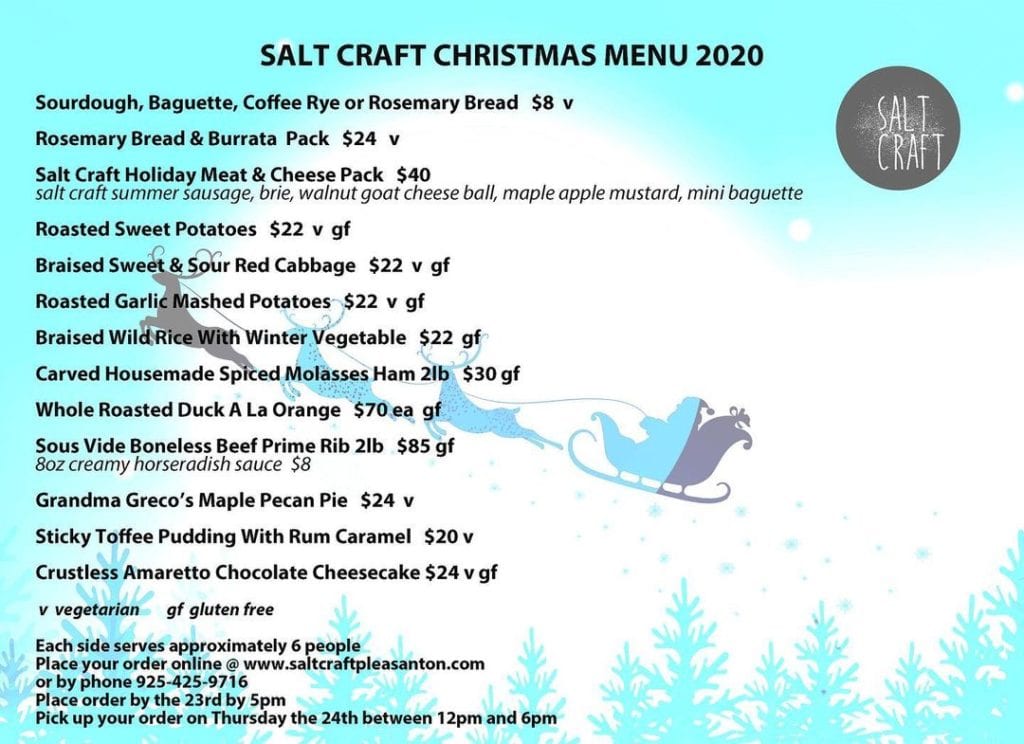 SALT CRAFT CHRISTMAS MENU 2020

SALT CRAFT

Sourdough, Baguette, Coffee Rye or Rosemary Bread $8 v

Rosemary Bread & Burrata Pack $24 v

Salt Craft Holiday Meat & Cheese Pack $40
salt craft summer sausage, brie, walnut goat cheese ball, maple apple mustard, mini baguette

Roasted Sweet Potatoes $22 v gf

Braised Sweet & Sour Red Cabbage $22 v gf

Roasted Garlic Mashed Potatoes $22 v gf

Braised Wild Rice With Winter Vegetable $22 gf

Carved Housemade Spiced Molasses Ham 2lb $30 gf

Whole Roasted Duck A La Orange $70 ea gf

Sous Vide Boneless Beef Prime Rib 2lb $85 gf
8oz creamy horseradish sauce $8

Grandma Greco's Maple Pecan Pie $24 v

Sticky Toffee Pudding With Rum Caramel $20 v

Crustless Amaretto Chocolate Cheesecake $24 v gf

v vegetarian gf gluten free

Each side serves approximately 6 people
Place your order online @ www.saltcraftpleasanton.com
or by phone 925-425-9716
Place order by the 23rd by 5pm
Pick up your order on Thursday the 24th between 12pm and 6pm